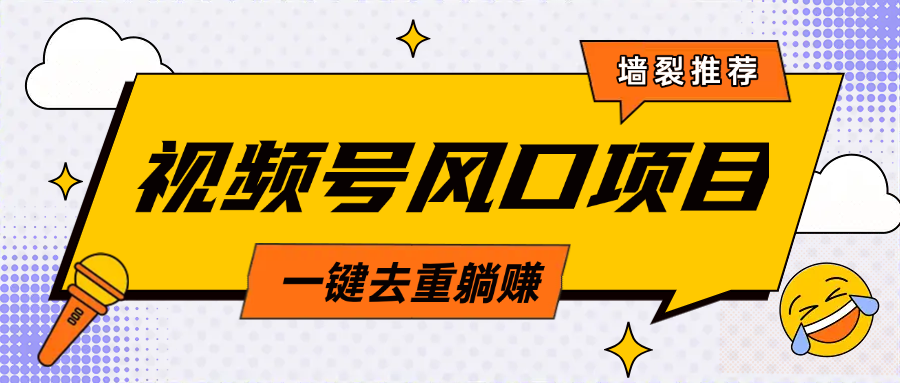 墙裂推荐

视频号风口项目

一键去重躺赚